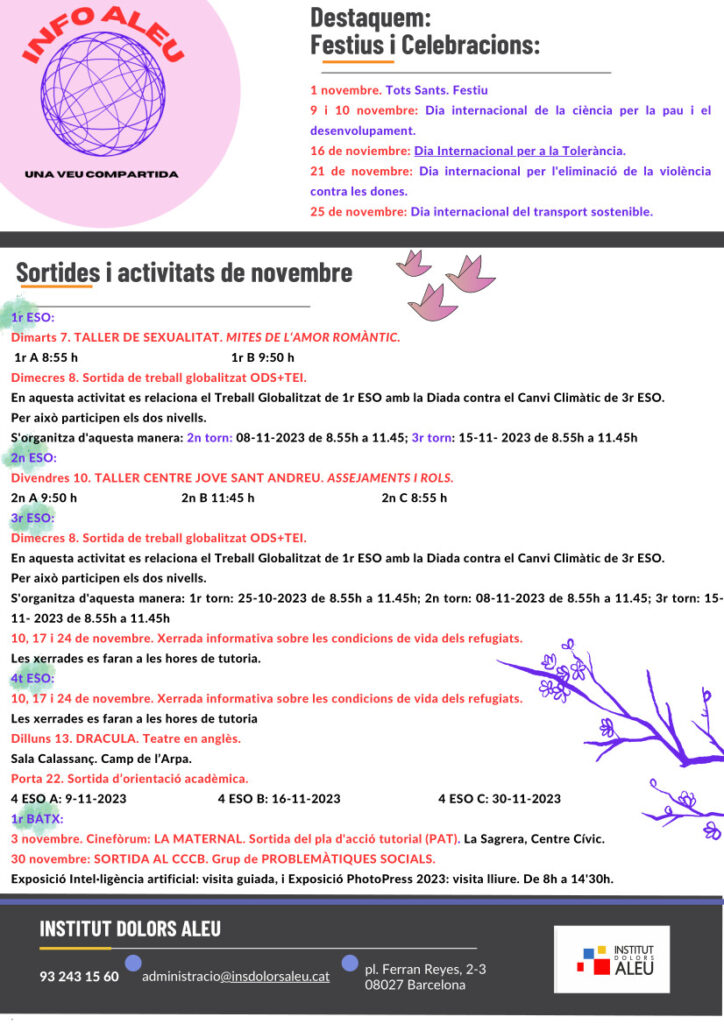 INFO ALEU

UNA VEU COMPARTIDA

Destaquem:
Festius i Celebracions:

1 novembre. Tots Sants. Festiu
9 i 10 novembre: Dia internacional de la ciència per la pau i el desenvolupament.
16 de noviembre: Dia Internacional per a la Tolerància.
21 de novembre: Dia internacional per l'eliminació de la violència contra les dones.
25 de novembre: Dia internacional del transport sostenible.

Sortides i activitats de novembre

1r ESO:
Dimarts 7. TALLER DE SEXUALITAT. MITES DE L'AMOR ROMÀNTIC.
1r A 8:55 h 1r B 9:50 h
Dimecres 8. Sortida de treball globalitzat ODS+TEI.
En aquesta activitat es relaciona el Treball Globalitzat de 1r ESO amb la Diada contra el Canvi Climàtic de 3r ESO.
Per això participen els dos nivells.
S'organitza d'aquesta manera: 2n torn: 08-11-2023 de 8.55h a 11.45; 3r torn: 15-11- 2023 de 8.55h a 11.45h
2n ESO:
Divendres 10. TALLER CENTRE JOVE SANT ANDREU. ASSEJAMENTS I ROLS.
2n A 9:50 h 2n B 11:45 h 2n C 8:55 h
3r ESO:
Dimecres 8. Sortida de treball globalitzat ODS+TEI.
En aquesta activitat es relaciona el Treball Globalitzat de 1r ESO amb la Diada contra el Canvi Climàtic de 3r ESO.
Per això participen els dos nivells.
S'organitza d'aquesta manera: 1r torn: 25-10-2023 de 8.55h a 11.45h; 2n torn: 08-11-2023 de 8.55h a 11.45; 3r torn: 15-11- 2023 de 8.55h a 11.45h
10, 17 i 24 de novembre. Xerrada informativa sobre les condicions de vida dels refugiats.
Les xerrades es faran a les hores de tutoria.
4t ESO:
10, 17 i 24 de novembre. Xerrada informativa sobre les condicions de vida dels refugiats.
Les xerrades es faran a les hores de tutoria
Dilluns 13. DRACULA. Teatre en anglès.
Sala Calassanç. Camp de l'Arpa.
Porta 22. Sortida d'orientació acadèmica.
4 ESO A: 9-11-2023 4 ESO B: 16-11-2023 4 ESO C: 30-11-2023
1r BATX:
3 novembre. Cinefòrum: LA MATERNAL. Sortida del pla d'acció tutorial (PAT). La Sagrera, Centre Cívic.
30 novembre: SORTIDA AL CCCB. Grup de PROBLEMÀTIQUES SOCIALS.
Exposició Intel·ligència artificial: visita guiada, i Exposició PhotoPress 2023: visita lliure. De 8h a 14'30h.

INSTITUT DOLORS ALEU
93 243 15 60 administracio@insdolorsaleu.cat pl. Ferran Reyes, 2-3 08027 Barcelona

INSTITUT DOLORS ALEU